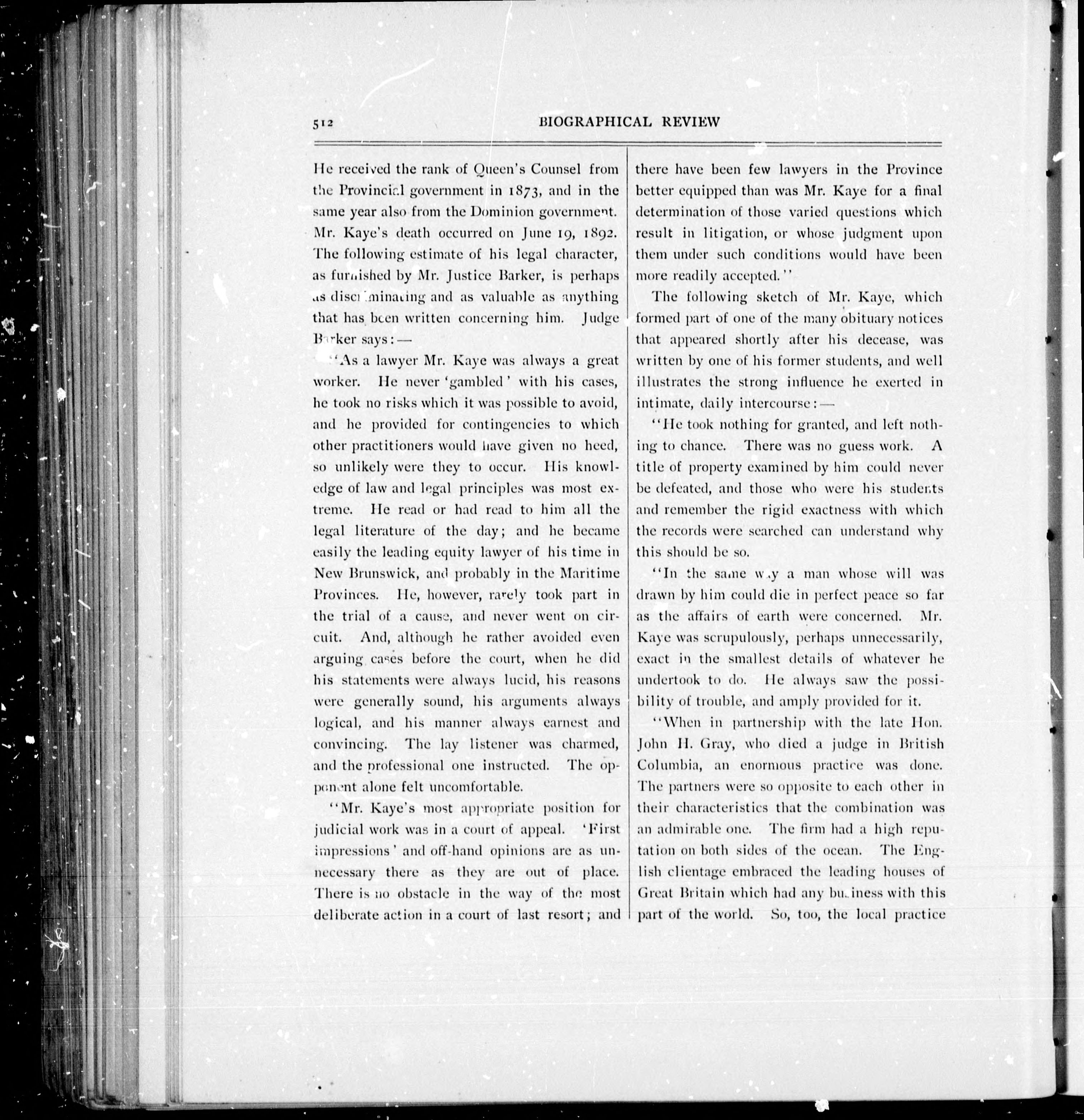 512 BIOGRAPHICAL REVIEW

He received the rank of Queen's Counsel from the Provincial government in 1873, and in the same year also from the Dominion government. Mr. Kaye's death occurred on June 19, 1892. The following estimate of his legal character, as furnished by Mr. Justice Barker, is perhaps as discriminating and as valuable as anything that has been written concerning him. Judge Barker says:—

"As a lawyer Mr. Kaye was always a great worker. He never 'gambled' with his cases, he took no risks which it was possible to avoid, and he provided for contingencies to which other practitioners would have given no heed, so unlikely were they to occur. His knowledge of law and legal principles was most extreme. He read or had read to him all the legal literature of the day; and he became easily the leading equity lawyer of his time in New Brunswick, and probably in the Maritime Provinces. He, however, rarely took part in the trial of a cause, and never went on circuit. And, although he rather avoided even arguing cases before the court, when he did his statements were always lucid, his reasons were generally sound, his arguments always logical, and his manner always earnest and convincing. The lay listener was charmed, and the professional one instructed. The opponent alone felt uncomfortable.

"Mr. Kaye's most appropriate position for judicial work was in a court of appeal. 'First impressions' and off-hand opinions are as unnecessary there as they are out of place. There is no obstacle in the way of the most deliberate action in a court of last resort; and there have been few lawyers in the Province better equipped than was Mr. Kaye for a final determination of those varied questions which result in litigation, or whose judgment upon them under such conditions would have been more readily accepted."

The following sketch of Mr. Kaye, which formed part of one of the many obituary notices that appeared shortly after his decease, was written by one of his former students, and well illustrates the strong influence he exerted in intimate, daily intercourse:—

"He took nothing for granted, and left nothing to chance. There was no guess work. A title of property examined by him could never be defeated, and those who were his students and remember the rigid exactness with which the records were searched can understand why this should be so.

"In the same way a man whose will was drawn by him could die in perfect peace so far as the affairs of earth were concerned. Mr. Kaye was scrupulously, perhaps unnecessarily, exact in the smallest details of whatever he undertook to do. He always saw the possibility of trouble, and amply provided for it.

"When in partnership with the late Hon. John H. Gray, who died a judge in British Columbia, an enormous practice was done. The partners were so opposite to each other in their characteristics that the combination was an admirable one. The firm had a high reputation on both sides of the ocean. The English clientage embraced the leading houses of Great Britain which had any business with this part of the world. So, too, the local practice